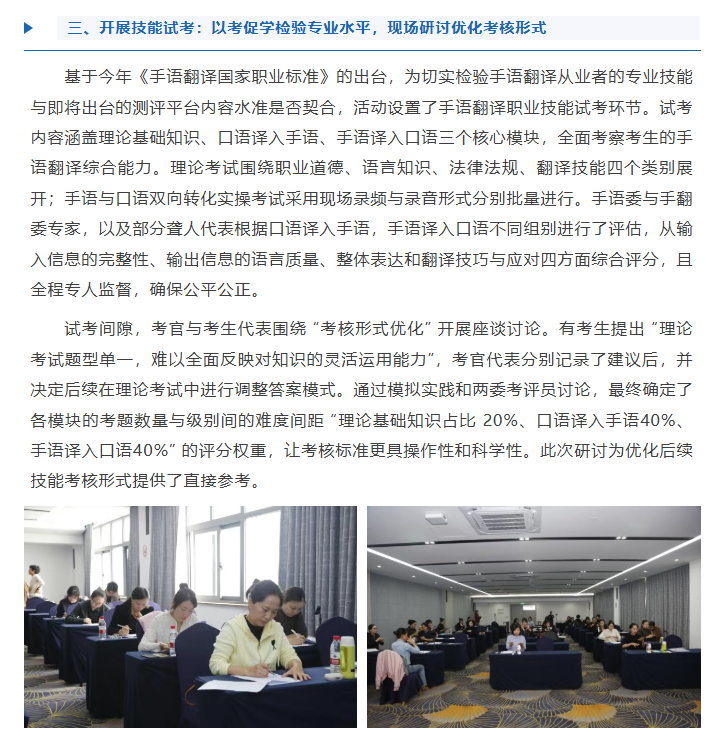 三、开展技能试考：以考促学检验专业水平，现场研讨优化考核形式

基于今年《手语翻译国家职业标准》的出台，为切实检验手语翻译从业者的专业技能与即将出台的测评平台内容水准是否契合，活动设置了手语翻译职业技能试考环节。试考内容涵盖理论基础知识、口语译入手语、手语译入口语三个核心模块，全面考察考生的手语翻译综合能力。理论考试围绕职业道德、语言知识、法律法规、翻译技能四个类别展开；手语与口语双向转化实操考试采用现场录频与录音形式分别批量进行。手语委与手翻委专家，以及部分聋人代表根据口语译入手语，手语译入口语不同组别进行了评估，从输入信息的完整性、输出信息的语言质量、整体表达和翻译技巧与应对四方面综合评分，且全程专人监督，确保公平公正。

试考间隙，考官与考生代表围绕“考核形式优化”开展座谈讨论。有考生提出“理论考试题型单一，难以全面反映对知识的灵活运用能力”，考官代表分别记录了建议后，并决定后续在理论考试中进行调整答案模式。通过模拟实践和两委考评员讨论，最终确定了各模块的考题数量与级别间的难度间距“理论基础知识占比 20%、口语译入手语40%、手语译入口语40%”的评分权重，让考核标准更具操作性和科学性。此次研讨为优化后续技能考核形式提供了直接参考。